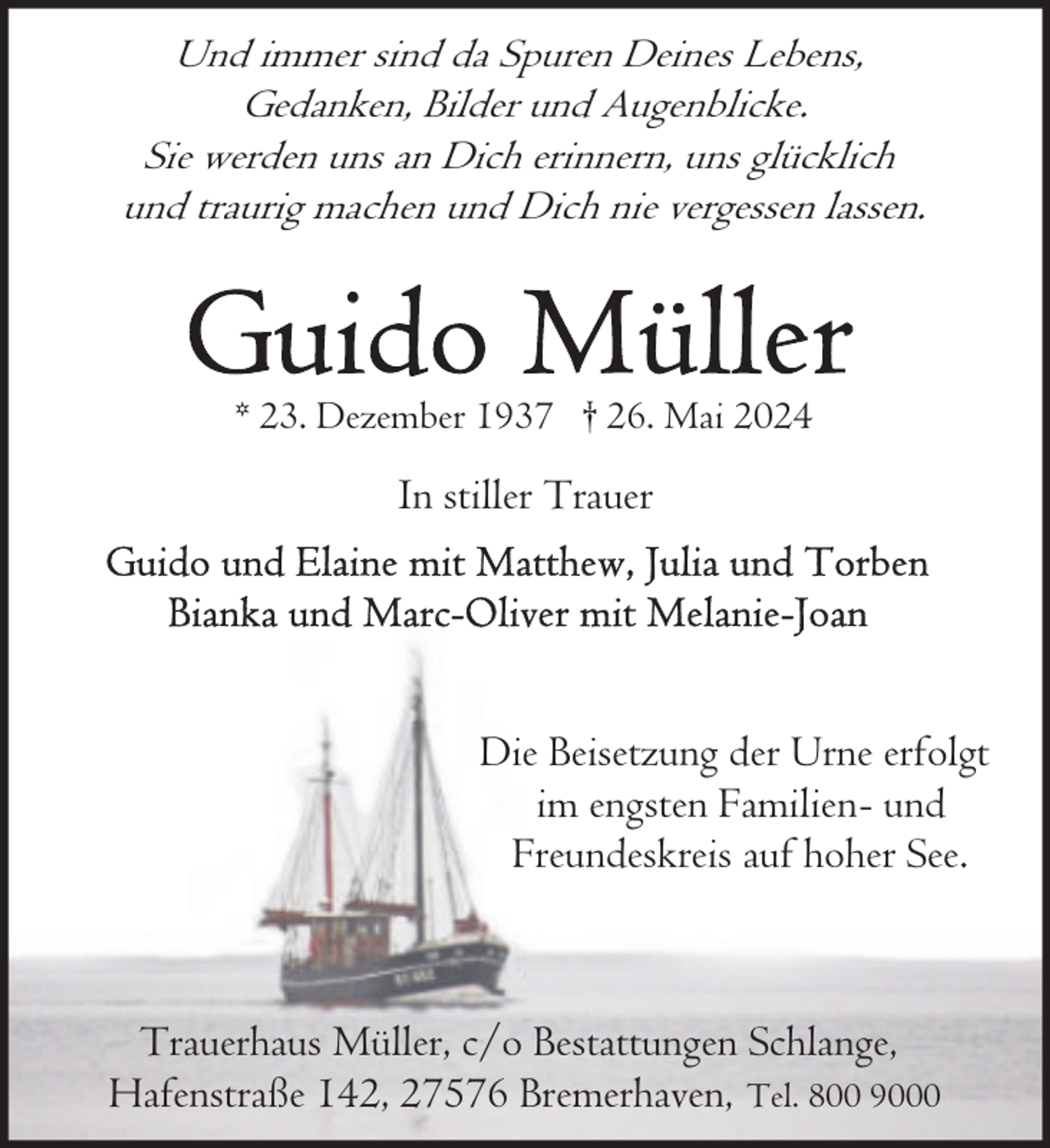 Und immer sind da Spuren Deines Lebens,
Gedanken, Bilder und Augenblicke.
Sie werden uns an Dich erinnern, uns glücklich
und traurig machen und Dich nie vergessen lassen.

Guido Müller

* 23. Dezember 1937 † 26. Mai 2024

In stiller Trauer

Guido und Elaine mit Matthew, Julia und Torben
Bianka und Marc-Oliver mit Melanie-Joan

Die Beisetzung der Urne erfolgt im engsten Familien- und Freundeskreis auf hoher See.

Trauerhaus Müller, c/o Bestattungen Schlange,
Hafenstraße 142, 27576 Bremerhaven, Tel. 800 9000